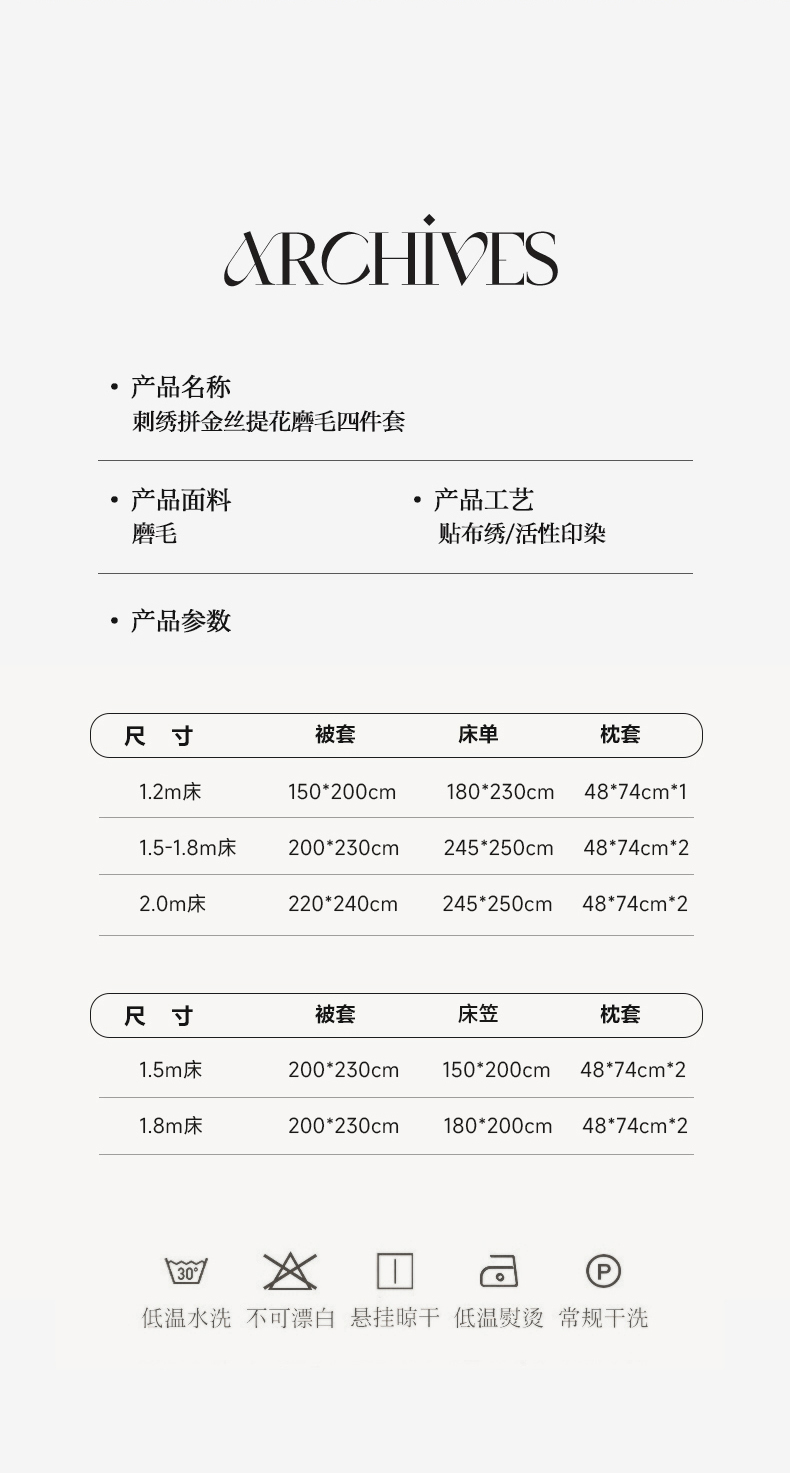 ARCHIVES

• 产品名称
刺绣拼金丝提花磨毛四件套

• 产品面料
磨毛

• 产品工艺
贴布绣/活性印染

• 产品参数

| 尺 寸 | 被套 | 床单 | 枕套 |
|---|---|---|---|
| 1.2m床 | 150*200cm | 180*230cm | 48*74cm*1 |
| 1.5-1.8m床 | 200*230cm | 245*250cm | 48*74cm*2 |
| 2.0m床 | 220*240cm | 245*250cm | 48*74cm*2 |

| 尺 寸 | 被套 | 床笠 | 枕套 |
|---|---|---|---|
| 1.5m床 | 200*230cm | 150*200cm | 48*74cm*2 |
| 1.8m床 | 200*230cm | 180*200cm | 48*74cm*2 |

30° P

低温水洗 不可漂白 悬挂晾干 低温熨烫 常规干洗